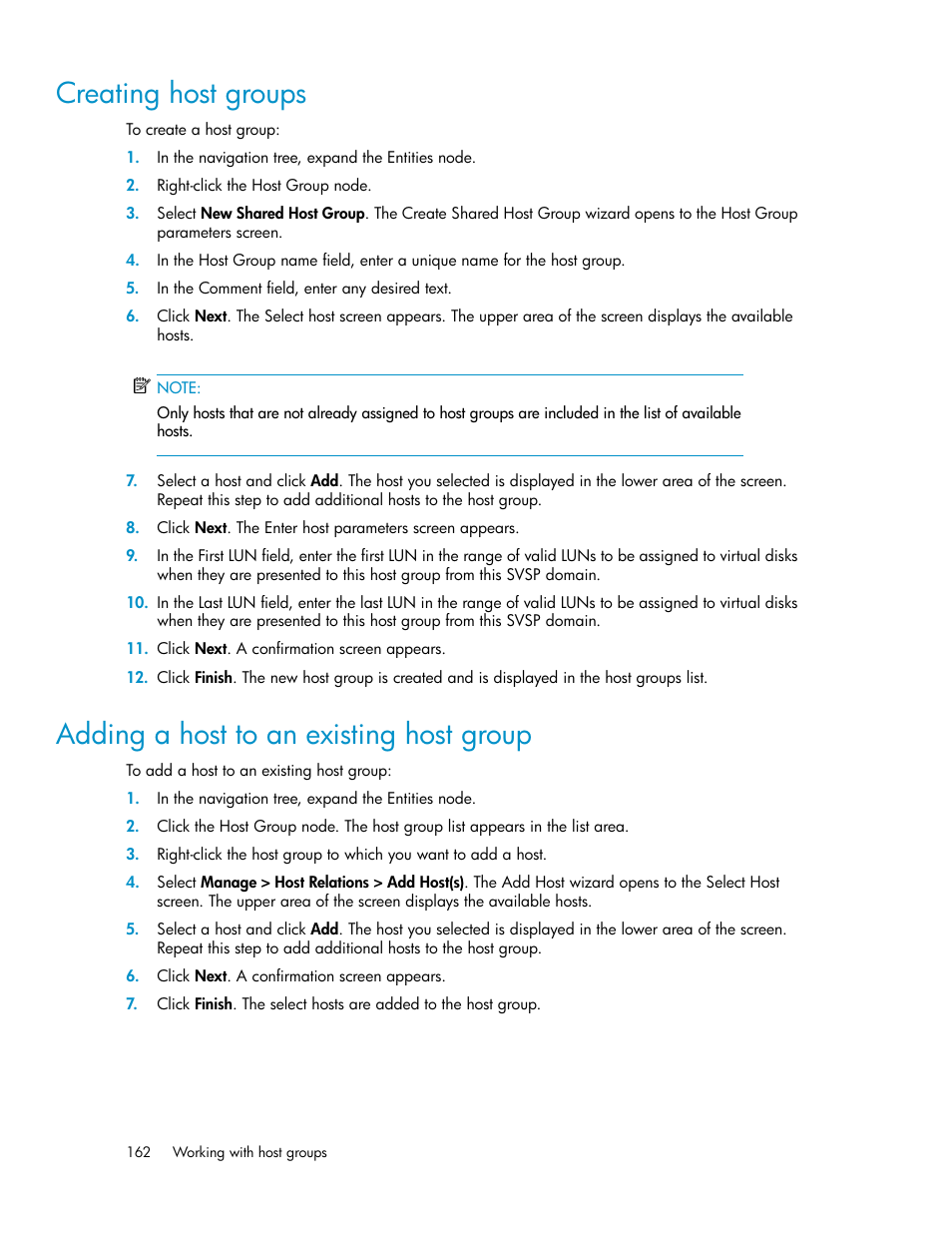 Creating host groups

To create a host group:

1. In the navigation tree, expand the Entities node.
2. Right-click the Host Group node.
3. Select New Shared Host Group. The Create Shared Host Group wizard opens to the Host Group parameters screen.
4. In the Host Group name field, enter a unique name for the host group.
5. In the Comment field, enter any desired text.
6. Click Next. The Select host screen appears. The upper area of the screen displays the available hosts.

NOTE:
Only hosts that are not already assigned to host groups are included in the list of available hosts.

7. Select a host and click Add. The host you selected is displayed in the lower area of the screen. Repeat this step to add additional hosts to the host group.
8. Click Next. The Enter host parameters screen appears.
9. In the First LUN field, enter the first LUN in the range of valid LUNs to be assigned to virtual disks when they are presented to this host group from this SVSP domain.
10. In the Last LUN field, enter the last LUN in the range of valid LUNs to be assigned to virtual disks when they are presented to this host group from this SVSP domain.
11. Click Next. A confirmation screen appears.
12. Click Finish. The new host group is created and is displayed in the host groups list.

Adding a host to an existing host group

To add a host to an existing host group:

1. In the navigation tree, expand the Entities node.
2. Click the Host Group node. The host group list appears in the list area.
3. Right-click the host group to which you want to add a host.
4. Select Manage > Host Relations > Add Host(s). The Add Host wizard opens to the Select Host screen. The upper area of the screen displays the available hosts.
5. Select a host and click Add. The host you selected is displayed in the lower area of the screen. Repeat this step to add additional hosts to the host group.
6. Click Next. A confirmation screen appears.
7. Click Finish. The select hosts are added to the host group.

162 Working with host groups